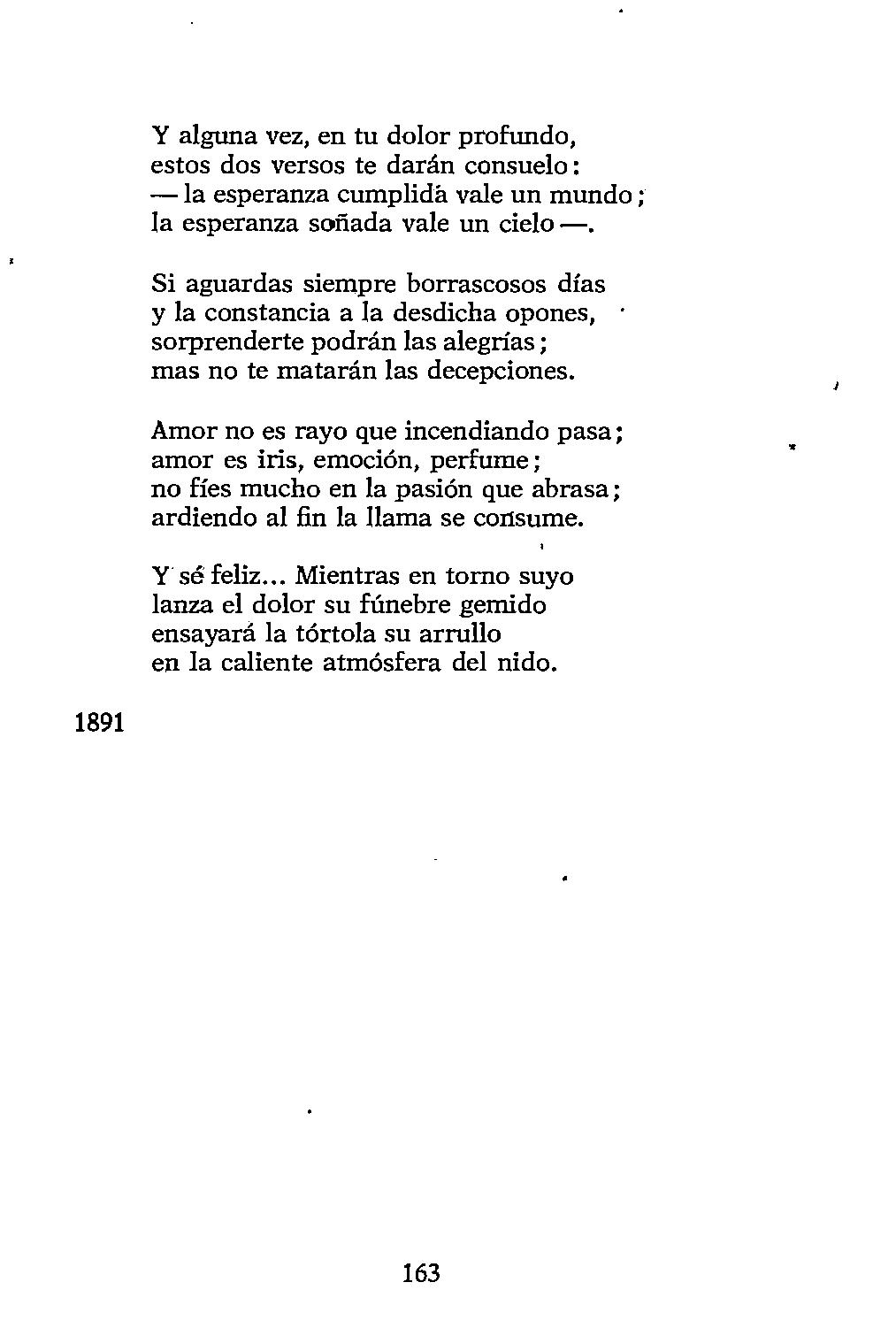 Y alguna vez, en tu dolor profundo,
estos dos versos te darán consuelo:
— la esperanza cumplida vale un mundo;
la esperanza soñada vale un cielo —.

Si aguardas siempre borrascosos días
y la constancia a la desdicha opones,
sorprenderte podrán las alegrías;
mas no te matarán las decepciones.

Amor no es rayo que incendiando pasa;
amor es iris, emoción, perfume;
no fíes mucho en la pasión que abrasa;
ardiendo al fin la llama se consume.

Y sé feliz... Mientras en torno suyo
lanza el dolor su fúnebre gemido
ensayará la tórtola su arrullo
en la caliente atmósfera del nido.

1891

163